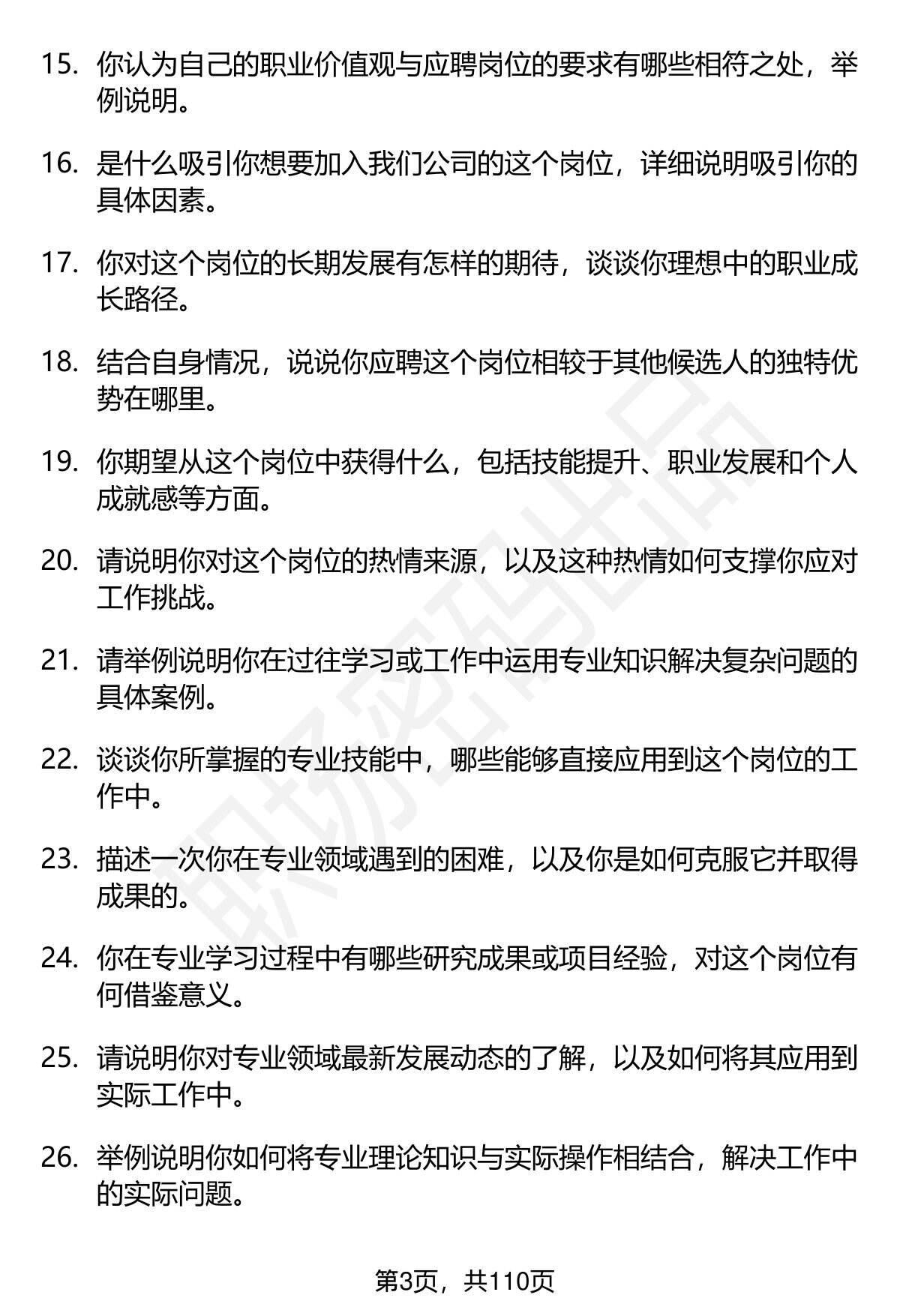 15. 你认为自己的职业价值观与应聘岗位的要求有哪些相符之处，举例说明。

16. 是什么吸引你想要加入我们公司的这个岗位，详细说明吸引你的具体因素。

17. 你对这个岗位的长期发展有怎样的期待，谈谈你理想中的职业成长路径。

18. 结合自身情况，说说你应聘这个岗位相较于其他候选人的独特优势在哪里。

19. 你期望从这个岗位中获得什么，包括技能提升、职业发展和个人成就感等方面。

20. 请说明你对这个岗位的热情来源，以及这种热情如何支撑你应对工作挑战。

21. 请举例说明你在过往学习或工作中运用专业知识解决复杂问题的具体案例。

22. 谈谈你所掌握的专业技能中，哪些能够直接应用到这个岗位的工作中。

23. 描述一次你在专业领域遇到的困难，以及你是如何克服它并取得成果的。

24. 你在专业学习过程中有哪些研究成果或项目经验，对这个岗位有何借鉴意义。

25. 请说明你对专业领域最新发展动态的了解，以及如何将其应用到实际工作中。

26. 举例说明你如何将专业理论知识与实际操作相结合，解决工作中的实际问题。

职场密码出品

第3页，共110页